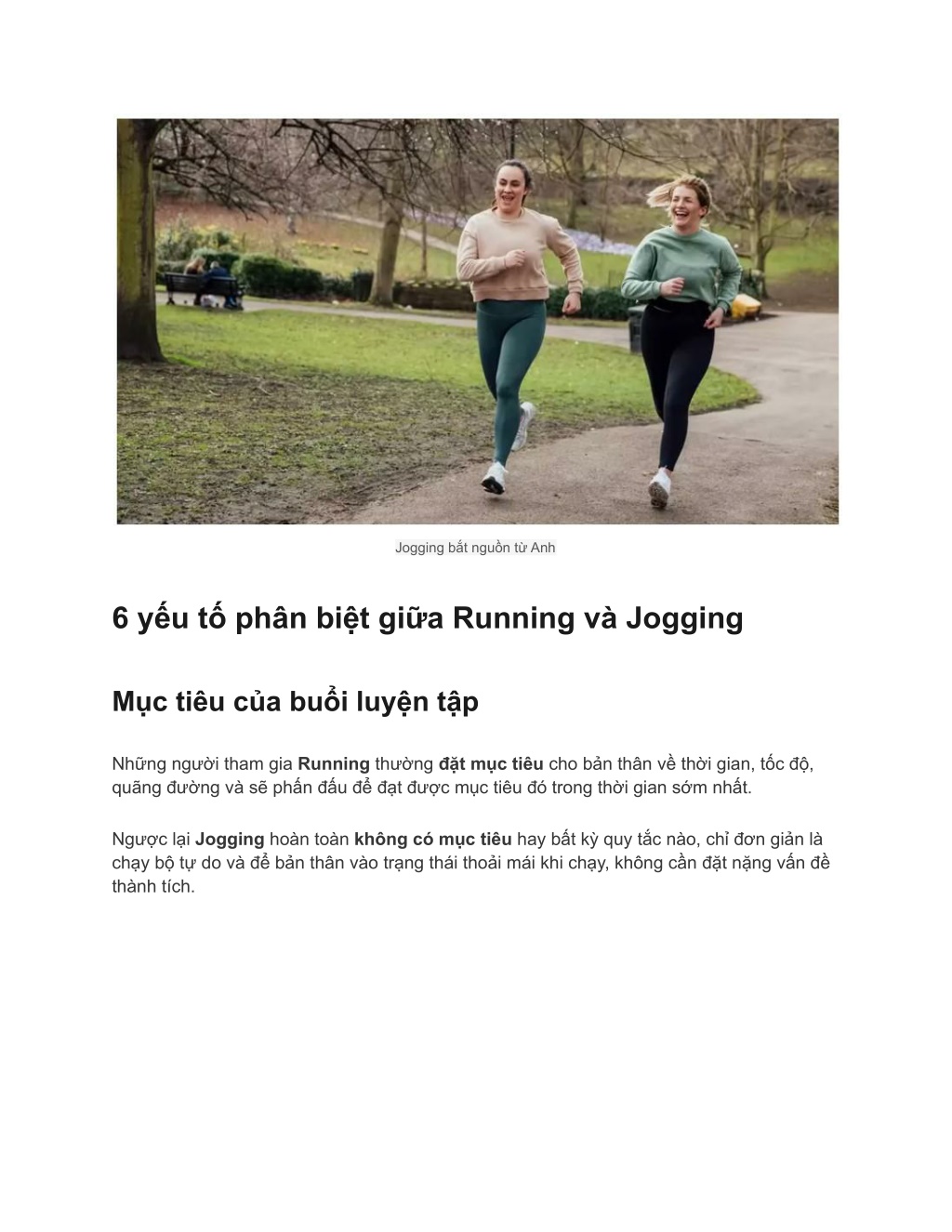 Jogging bắt nguồn từ Anh

6 yếu tố phân biệt giữa Running và Jogging

Mục tiêu của buổi luyện tập

Những người tham gia Running thường đặt mục tiêu cho bản thân về thời gian, tốc độ, quãng đường và sẽ phấn đấu để đạt được mục tiêu đó trong thời gian sớm nhất.

Ngược lại Jogging hoàn toàn không có mục tiêu hay bất kỳ quy tắc nào, chỉ đơn giản là chạy bộ tự do và để bản thân vào trạng thái thoải mái khi chạy, không cần đặt nặng vấn đề thành tích.